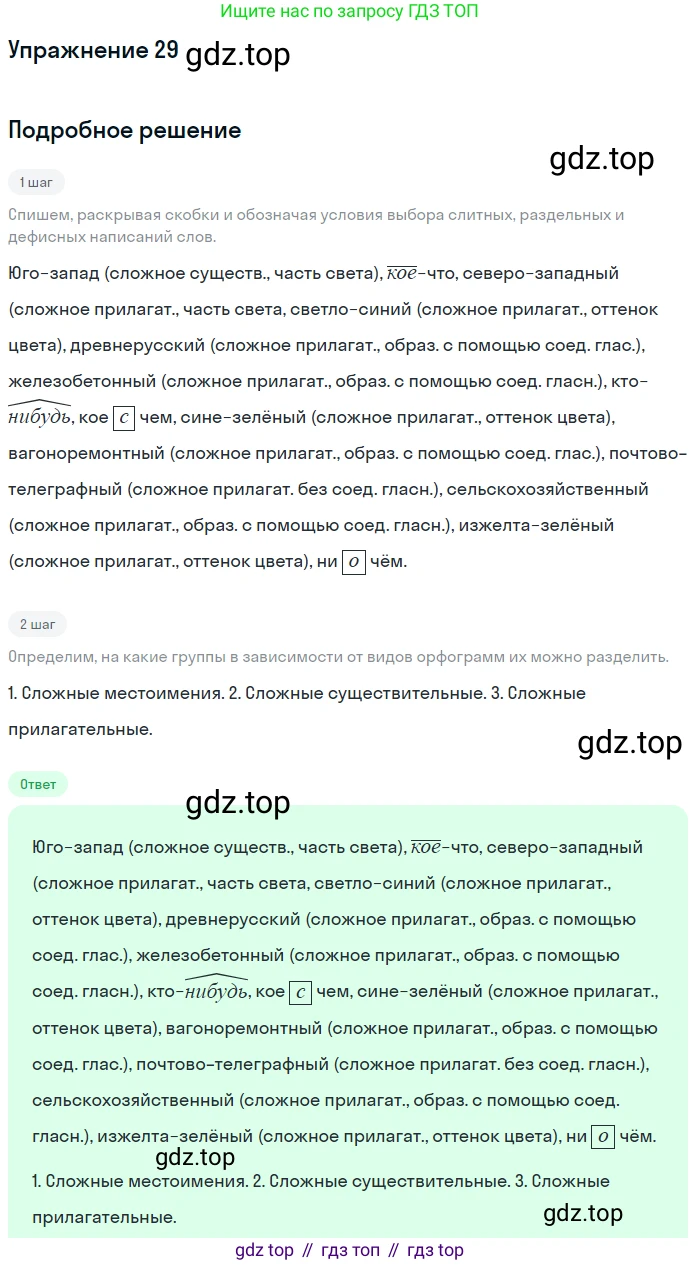 Ищите нас по запросу ГДЗ ТОП

Упражнение 29

Подробное решение

1 шаг

Спишем, раскрывая скобки и обозначая условия выбора слитных, раздельных и дефисных написаний слов.

Юго-запад (сложное существ., часть света), кое-что, северо-западный (сложное прилагат., часть света, светло-синий (сложное прилагат., оттенок цвета), древнерусский (сложное прилагат., образ. с помощью соед. глас.), железобетонный (сложное прилагат., образ. с помощью соед. гласн.), кто-нибудь, кое с чем, сине-зелёный (сложное прилагат., оттенок цвета), вагоноремонтный (сложное прилагат., образ. с помощью соед. глас.), почтово-телеграфный (сложное прилагат. без соед. гласн.), сельскохозяйственный (сложное прилагат., образ. с помощью соед. гласн.), изжелта-зелёный (сложное прилагат., оттенок цвета), ни о чём.

2 шаг

Определим, на какие группы в зависимости от видов орфограмм их можно разделить.

1. Сложные местоимения. 2. Сложные существительные. 3. Сложные прилагательные.

Ответ

Юго-запад (сложное существ., часть света), кое-что, северо-западный (сложное прилагат., часть света, светло-синий (сложное прилагат., оттенок цвета), древнерусский (сложное прилагат., образ. с помощью соед. глас.), железобетонный (сложное прилагат., образ. с помощью соед. гласн.), кто-нибудь, кое с чем, сине-зелёный (сложное прилагат., оттенок цвета), вагоноремонтный (сложное прилагат., образ. с помощью соед. глас.), почтово-телеграфный (сложное прилагат. без соед. гласн.), сельскохозяйственный (сложное прилагат., образ. с помощью соед. гласн.), изжелта-зелёный (сложное прилагат., оттенок цвета), ни о чём.

1. Сложные местоимения. 2. Сложные существительные. 3. Сложные прилагательные.

gdz top // гдз топ // гдз top

gdz.top